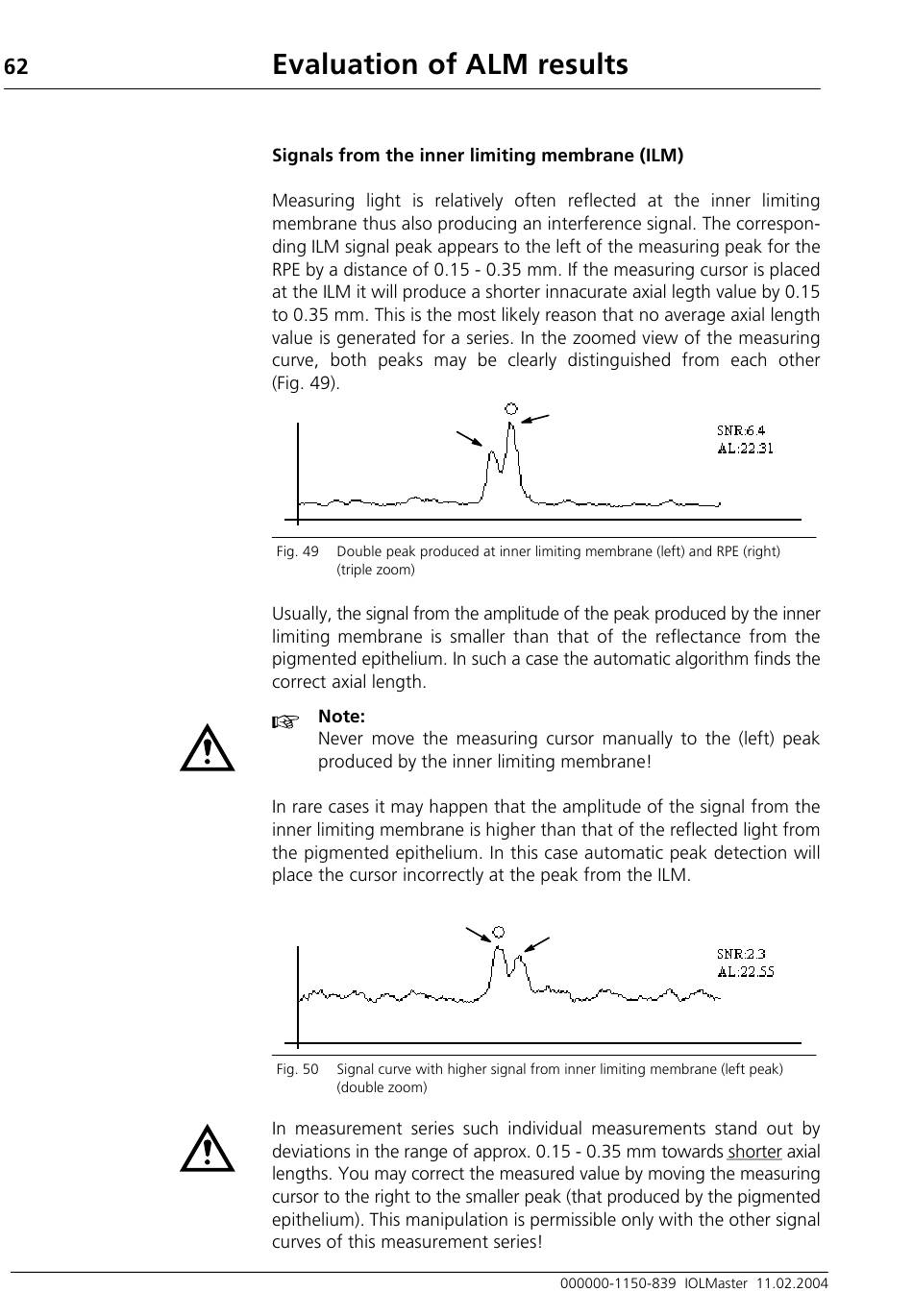 62 Evaluation of ALM results

Signals from the inner limiting membrane (ILM)

Measuring light is relatively often reflected at the inner limiting membrane thus also producing an interference signal. The corresponding ILM signal peak appears to the left of the measuring peak for the RPE by a distance of 0.15 - 0.35 mm. If the measuring cursor is placed at the ILM it will produce a shorter innacurate axial legth value by 0.15 to 0.35 mm. This is the most likely reason that no average axial length value is generated for a series. In the zoomed view of the measuring curve, both peaks may be clearly distinguished from each other (Fig. 49).

SNR:6.4
AL:22.31

Fig. 49 Double peak produced at inner limiting membrane (left) and RPE (right) (triple zoom)

Usually, the signal from the amplitude of the peak produced by the inner limiting membrane is smaller than that of the reflectance from the pigmented epithelium. In such a case the automatic algorithm finds the correct axial length.

Note:
Never move the measuring cursor manually to the (left) peak produced by the inner limiting membrane!

In rare cases it may happen that the amplitude of the signal from the inner limiting membrane is higher than that of the reflected light from the pigmented epithelium. In this case automatic peak detection will place the cursor incorrectly at the peak from the ILM.

SNR:2.3
AL:22.55

Fig. 50 Signal curve with higher signal from inner limiting membrane (left peak) (double zoom)

In measurement series such individual measurements stand out by deviations in the range of approx. 0.15 - 0.35 mm towards shorter axial lengths. You may correct the measured value by moving the measuring cursor to the right to the smaller peak (that produced by the pigmented epithelium). This manipulation is permissible only with the other signal curves of this measurement series!

000000-1150-839 IOLMaster 11.02.2004